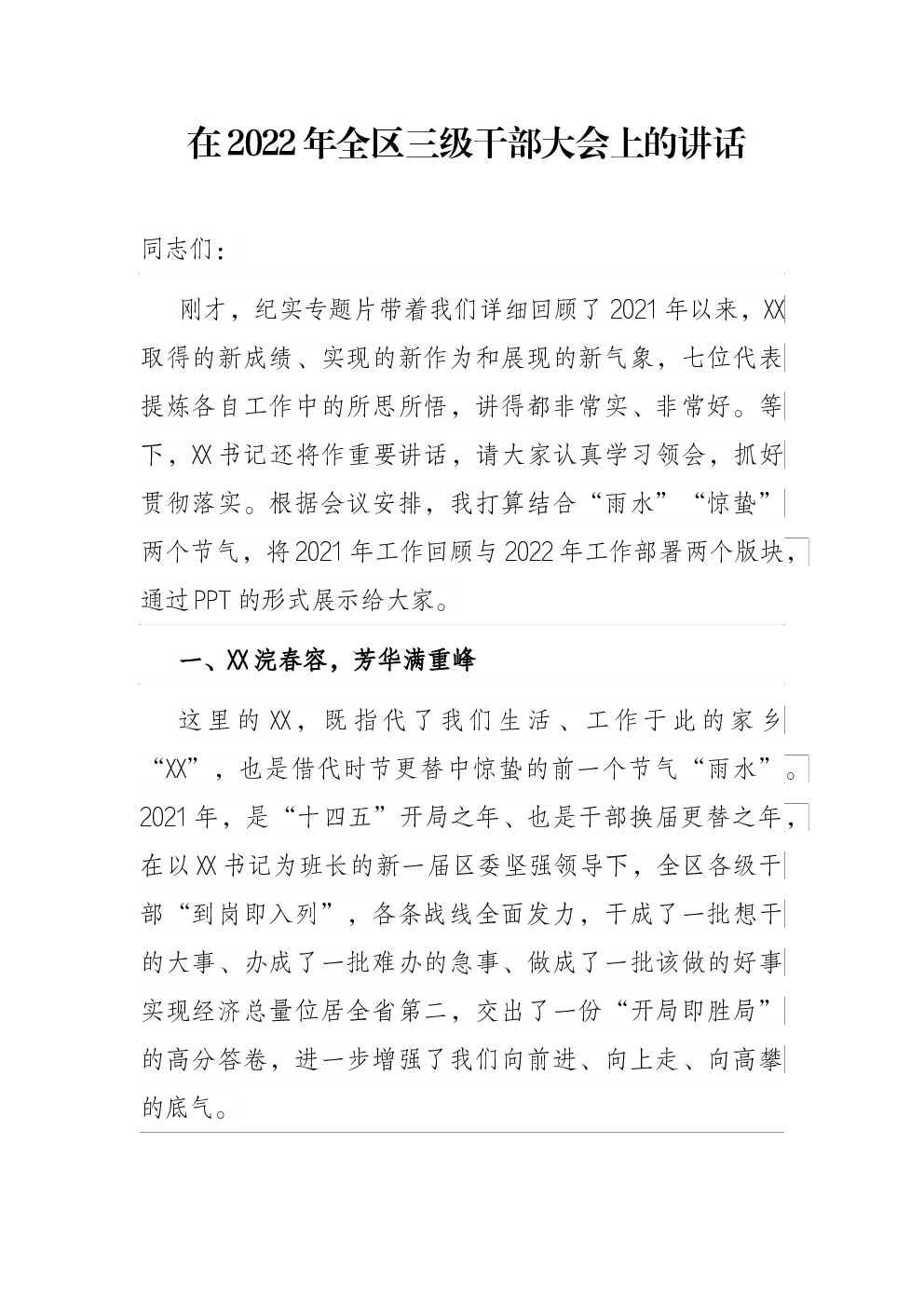 在2022年全区三级干部大会上的讲话

同志们：

刚才，纪实专题片带着我们详细回顾了2021年以来，XX取得的新成绩、实现的新作为和展现的新气象，七位代表提炼各自工作中的所思所悟，讲得都非常实、非常好。等下，XX书记还将作重要讲话，请大家认真学习领会，抓好贯彻落实。根据会议安排，我打算结合“雨水”“惊蛰”两个节气，将2021年工作回顾与2022年工作部署两个版块，通过PPT的形式展示给大家。

一、XX浣春容，芳华满重峰

这里的XX，既指代了我们生活、工作于此的家乡“XX”，也是借代时节更替中惊蛰的前一个节气“雨水”。2021年，是“十四五”开局之年、也是干部换届更替之年，在以XX书记为班长的新一届区委坚强领导下，全区各级干部“到岗即入列”，各条战线全面发力，干成了一批想干的大事、办成了一批难办的急事、做成了一批该做的好事实现经济总量位居全省第二，交出了一份“开局即胜局”的高分答卷，进一步增强了我们向前进、向上走、向高攀的底气。